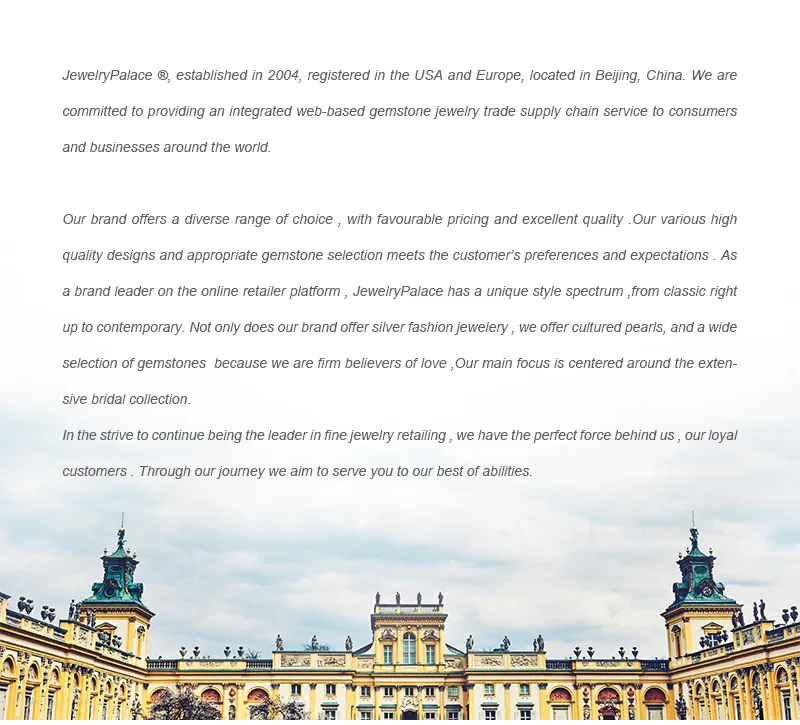 JewelryPalace ®, established in 2004, registered in the USA and Europe, located in Beijing, China. We are committed to providing an integrated web-based gemstone jewelry trade supply chain service to consumers and businesses around the world.

Our brand offers a diverse range of choice , with favourable pricing and excellent quality .Our various high quality designs and appropriate gemstone selection meets the customer's preferences and expectations . As a brand leader on the online retailer platform , JewelryPalace has a unique style spectrum ,from classic right up to contemporary. Not only does our brand offer silver fashion jewelery , we offer cultured pearls, and a wide selection of gemstones because we are firm believers of love ,Our main focus is centered around the extensive bridal collection.
In the strive to continue being the leader in fine jewelry retailing , we have the perfect force behind us , our loyal customers . Through our journey we aim to serve you to our best of abilities.